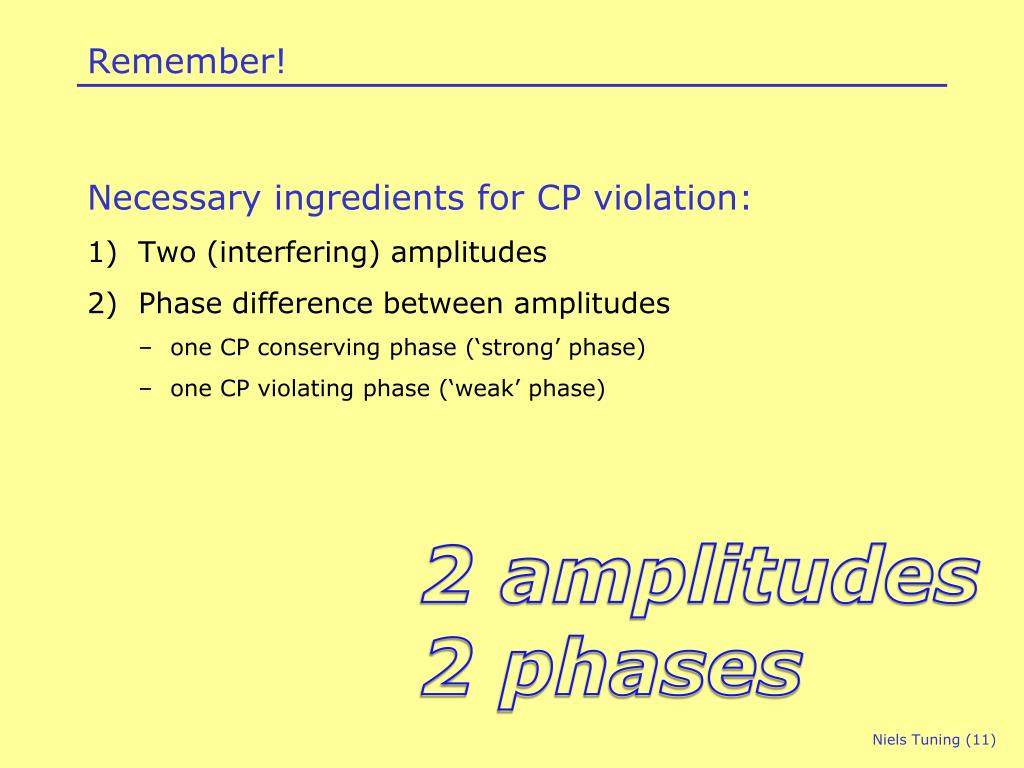 Remember!

Necessary ingredients for CP violation:

1) Two (interfering) amplitudes

2) Phase difference between amplitudes

– one CP conserving phase (‘strong’ phase)

– one CP violating phase (‘weak’ phase)

2 amplitudes
2 phases

Niels Tuning (11)